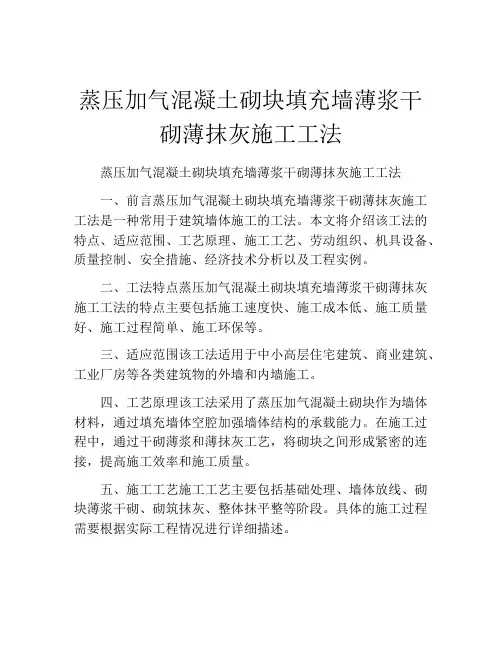 蒸压加气混凝土砌块填充墙薄浆干砌薄抹灰施工工法

蒸压加气混凝土砌块填充墙薄浆干砌薄抹灰施工工法

一、前言蒸压加气混凝土砌块填充墙薄浆干砌薄抹灰施工工法是一种常用于建筑墙体施工的工法。本文将介绍该工法的特点、适应范围、工艺原理、施工工艺、劳动组织、机具设备、质量控制、安全措施、经济技术分析以及工程实例。

二、工法特点蒸压加气混凝土砌块填充墙薄浆干砌薄抹灰施工工法的特点主要包括施工速度快、施工成本低、施工质量好、施工过程简单、施工环保等。

三、适应范围该工法适用于中小高层住宅建筑、商业建筑、工业厂房等各类建筑物的外墙和内墙施工。

四、工艺原理该工法采用了蒸压加气混凝土砌块作为墙体材料，通过填充墙体空腔加强墙体结构的承载能力。在施工过程中，通过干砌薄浆和薄抹灰工艺，将砌块之间形成紧密的连接，提高施工效率和施工质量。

五、施工工艺施工工艺主要包括基础处理、墙体放线、砌块薄浆干砌、砌筑抹灰、整体抹平整等阶段。具体的施工过程需要根据实际工程情况进行详细描述。